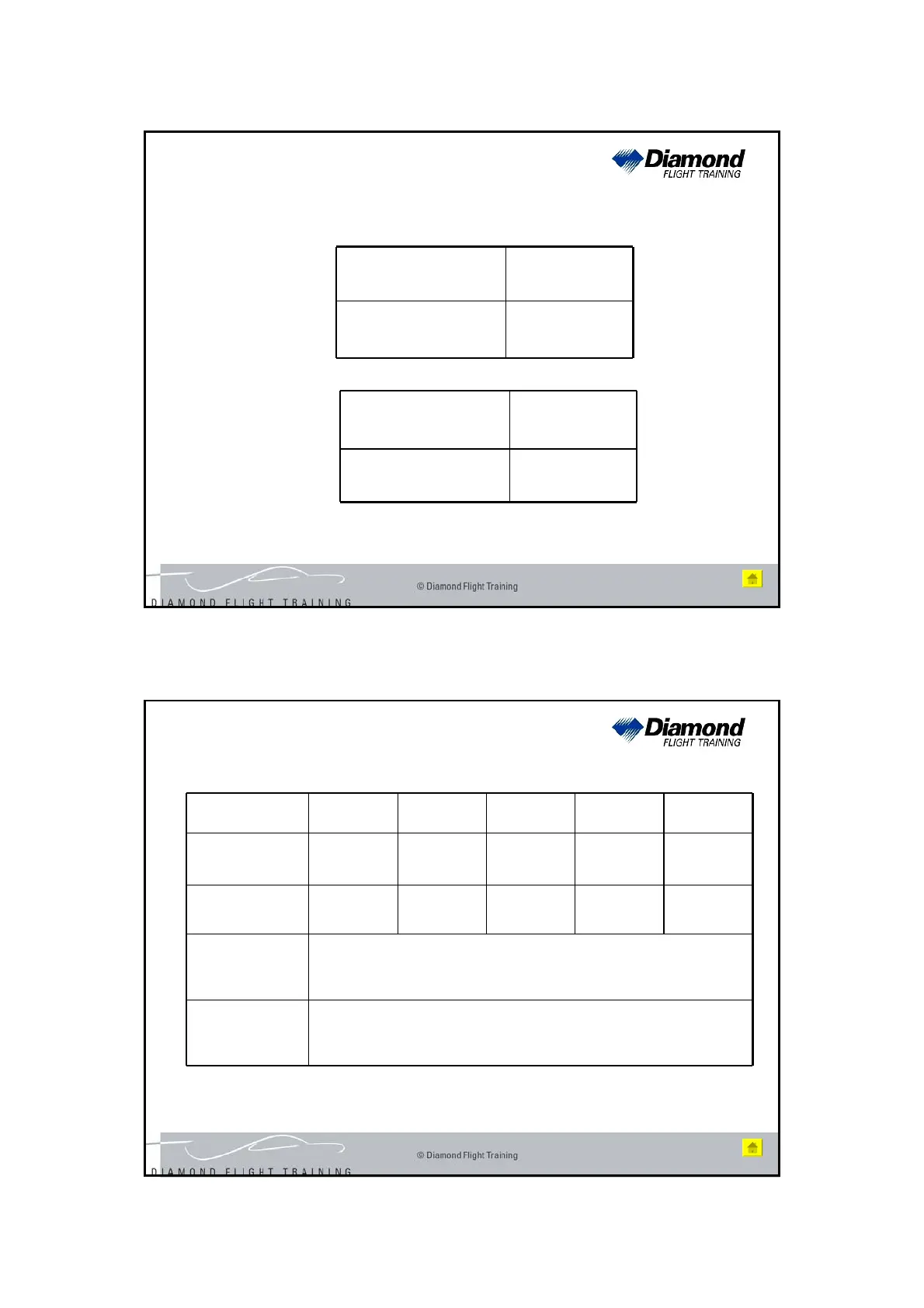 Diamond
FLIGHT TRAINING

© Diamond Flight Training

DIAMOND FLIGHT TRAINING

Diamond
FLIGHT TRAINING

© Diamond Flight Training

DIAMOND FLIGHT TRAINING